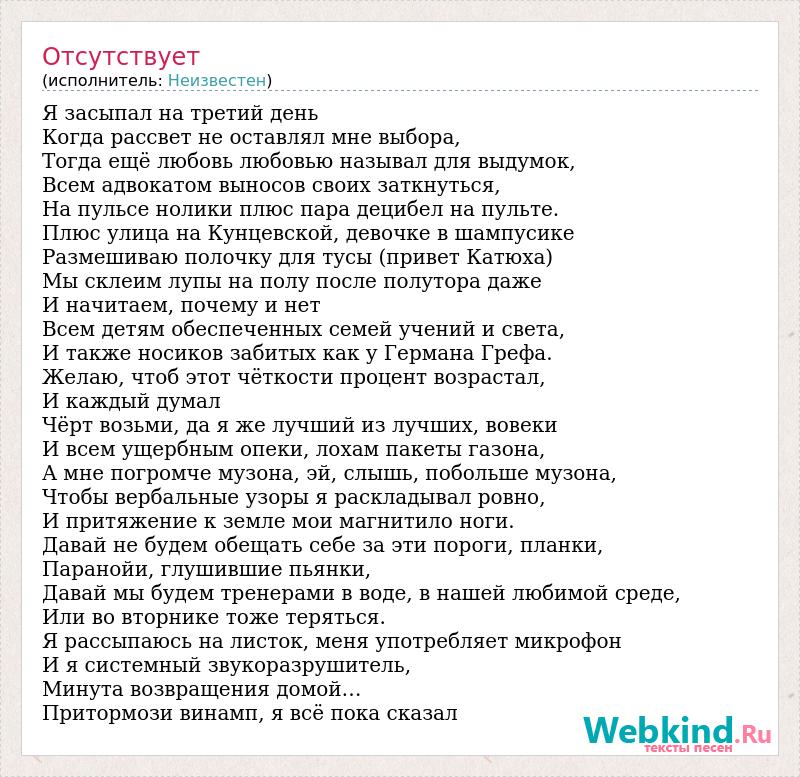 Отсутствует
(исполнитель: Неизвестен)

Я засыпал на третий день
Когда рассвет не оставлял мне выбора,
Тогда ещё любовь любовью называл для выдумок,
Всем адвокатом выносов своих заткнуться,
На пульсе нолики плюс пара децибел на пульте.
Плюс улица на Кунцевской, девочке в шампусике
Размешиваю полочку для тусы (привет Катюха)
Мы склеим лупы на полу после полутора даже
И начитаем, почему и нет
Всем детям обеспеченных семей учений и света,
И также носиков забитых как у Германа Грефа.
Желаю, чтоб этот чёткости процент возрастал,
И каждый думал
Чёрт возьми, да я же лучший из лучших, вовеки
И всем ущербным опеки, лохам пакеты газона,
А мне погромче музона, эй, слышь, побольше музона,
Чтобы вербальные узоры я раскладывал ровно,
И притяжение к земле мои магнитило ноги.
Давай не будем обещать себе за эти пороги, планки,
Паранойи, глушившие пьянки,
Давай мы будем тренерами в воде, в нашей любимой среде,
Или во вторнике тоже теряться.
Я рассыпаюсь на листок, меня употребляет микрофон
И я системный звукоразрушитель,
Минута возвращения домой...
Притормози винамп, я всё пока сказал

Webkind.Ru
тексты песен